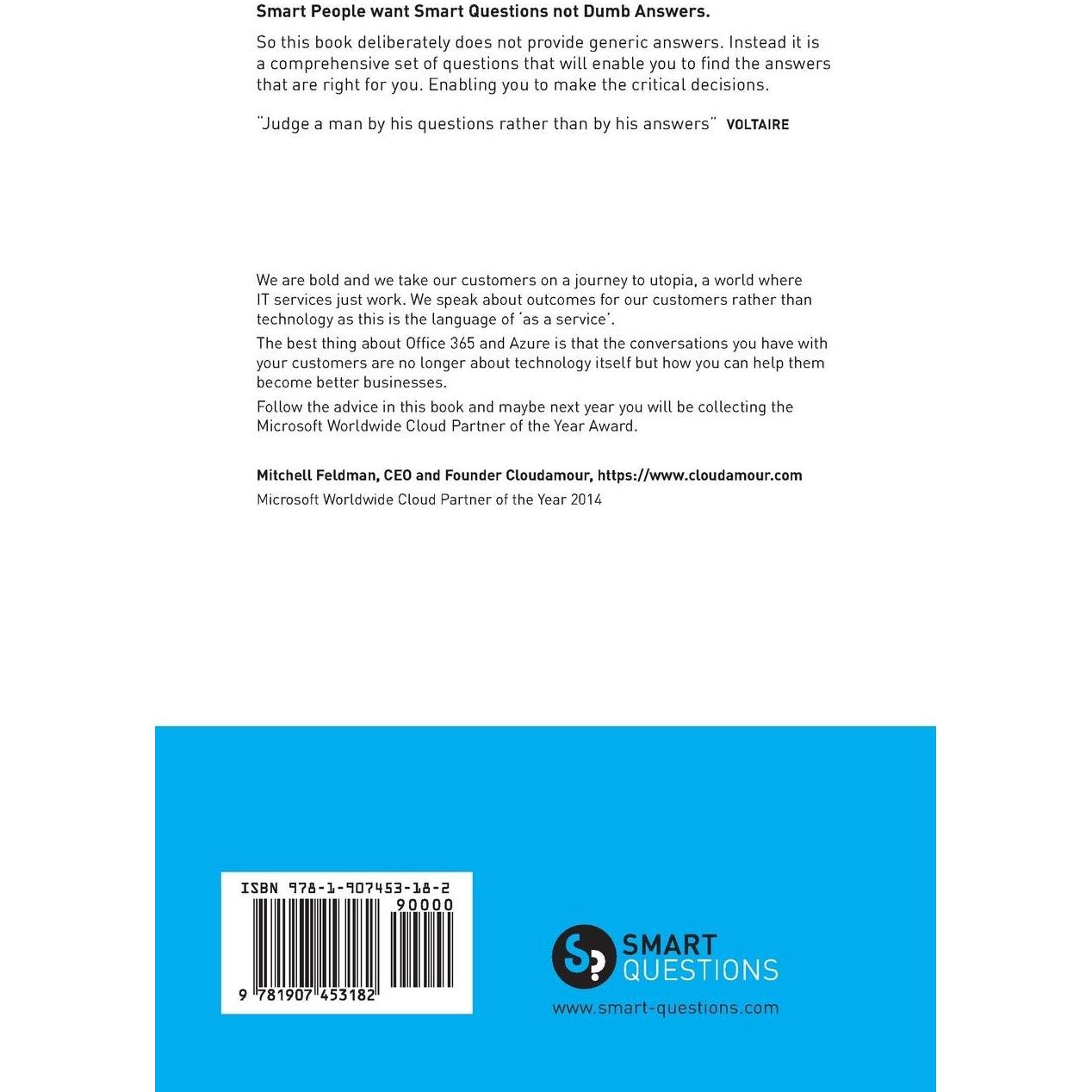 Smart People want Smart Questions not Dumb Answers.

So this book deliberately does not provide generic answers. Instead it is a comprehensive set of questions that will enable you to find the answers that are right for you. Enabling you to make the critical decisions.

"Judge a man by his questions rather than by his answers" VOLTAIRE

We are bold and we take our customers on a journey to utopia, a world where IT services just work. We speak about outcomes for our customers rather than technology as this is the language of 'as a service'.

The best thing about Office 365 and Azure is that the conversations you have with your customers are no longer about technology itself but how you can help them become better businesses.

Follow the advice in this book and maybe next year you will be collecting the Microsoft Worldwide Cloud Partner of the Year Award.

Mitchell Feldman, CEO and Founder Cloudamour, https://www.cloudamour.com
Microsoft Worldwide Cloud Partner of the Year 2014

ISBN 978-1-907453-18-2
90000
9 781907 453182

S? SMART QUESTIONS
www.smart-questions.com